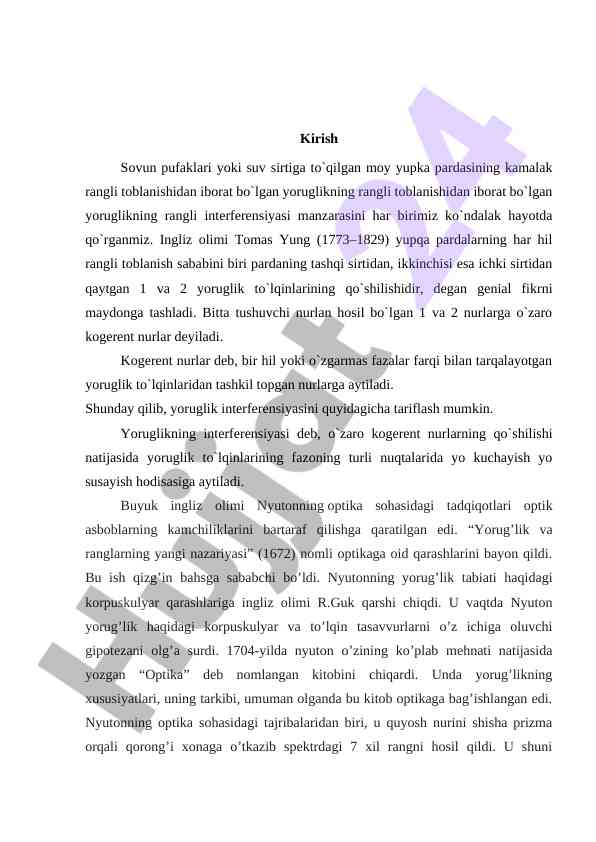 Kirish

Sovun pufaklari yoki suv sirtiga to`qilgan moy yupka pardasining kamalak rangli toblanishidan iborat bo`lgan yoruglikning rangli toblanishidan iborat bo`lgan yoruglikning rangli interferensiyasi manzarasini har birimiz ko`ndalak hayotda qo`rganmiz. Ingliz olimi Tomas Yung (1773–1829) yupqa pardalarning har hil rangli toblanish sababini biri pardaning tashqi sirtidan, ikkinchisi esa ichki sirtidan qaytgan 1 va 2 yoruglik to`lqinlarining qo`shilishidir, degan genial fikrni maydonga tashladi. Bitta tushuvchi nurlan hosil bo`lgan 1 va 2 nurlarga o`zaro kogerent nurlar deyiladi.

Kogerent nurlar deb, bir hil yoki o`zgarmas fazalar farqi bilan tarqalayotgan yoruglik to`lqinlaridan tashkil topgan nurlarga aytiladi.

Shunday qilib, yoruglik interferensiyasini quyidagicha tariflash mumkin.

Yoruglikning interferensiyasi deb, o`zaro kogerent nurlarning qo`shilishi natijasida yoruglik to`lqinlarining fazoning turli nuqtalarida yo kuchayish yo susayish hodisasiga aytiladi.

Buyuk ingliz olimi Nyutonning optika sohasidagi tadqiqotlari optik asboblarning kamchiliklarini bartaraf qilishga qaratilgan edi. “Yorug’lik va ranglarning yangi nazariyasi” (1672) nomli optikaga oid qarashlarini bayon qildi. Bu ish qizg’in bahsga sababchi bo’ldi. Nyutonning yorug’lik tabiati haqidagi korpuskulyar qarashlariga ingliz olimi R.Guk qarshi chiqdi. U vaqtda Nyuton yorug’lik haqidagi korpuskulyar va to’lqin tasavvurlarni o’z ichiga oluvchi gipotezani olg’a surdi. 1704-yilda nyuton o’zining ko’plab mehnati natijasida yozgan “Optika” deb nomlangan kitobini chiqardi. Unda yorug’likning xususiyatlari, uning tarkibi, umuman olganda bu kitob optikaga bag’ishlangan edi. Nyutonning optika sohasidagi tajribalaridan biri, u quyosh nurini shisha prizma orqali qorong’i xonaga o’tkazib spektrdagi 7 xil rangni hosil qildi. U shuni

Hujjat 24